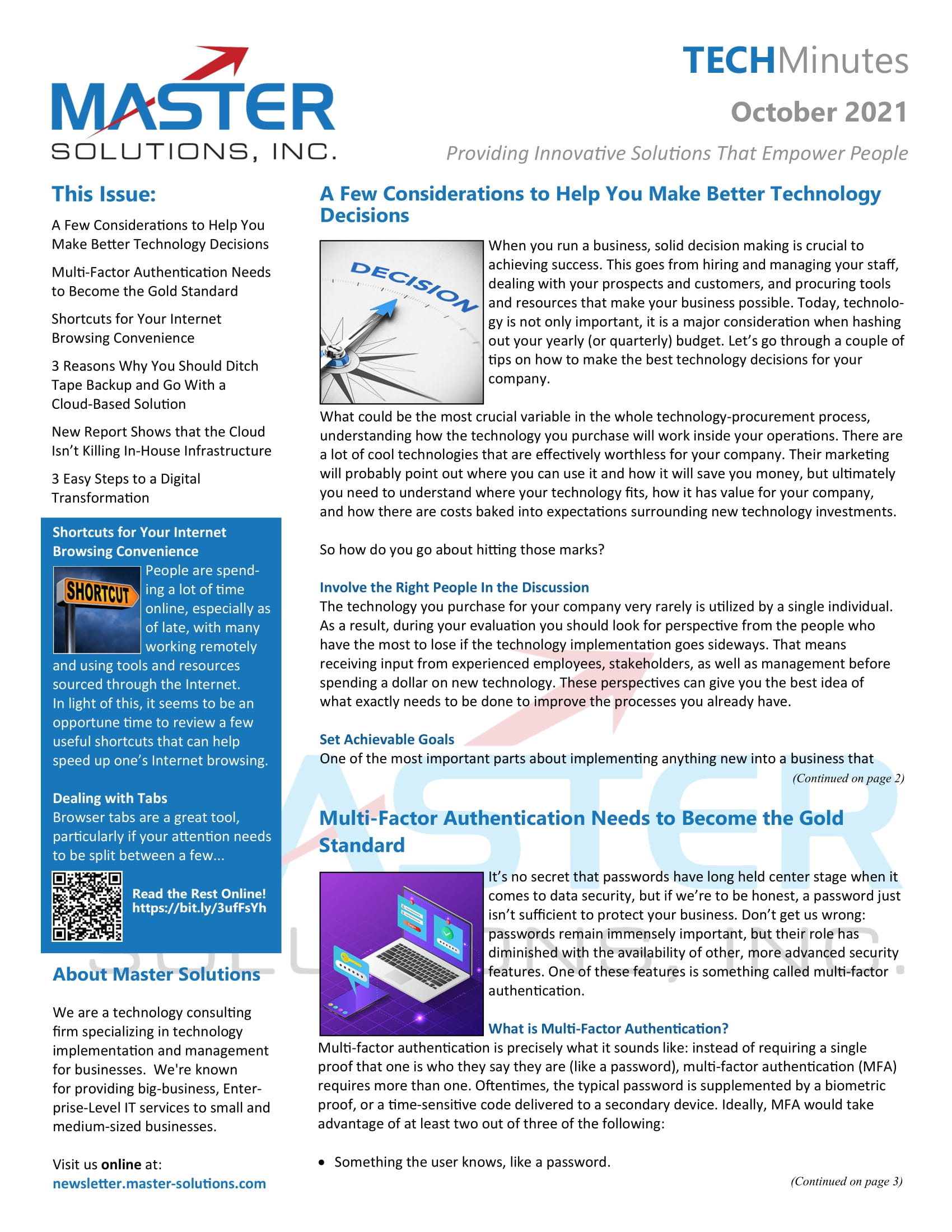 MASTER SOLUTIONS, INC.

TECHMinutes

October 2021

Providing Innovative Solutions That Empower People

This Issue:

A Few Considerations to Help You Make Better Technology Decisions

Multi-Factor Authentication Needs to Become the Gold Standard

Shortcuts for Your Internet Browsing Convenience

3 Reasons Why You Should Ditch Tape Backup and Go With a Cloud-Based Solution

New Report Shows that the Cloud Isn't Killing In-House Infrastructure

3 Easy Steps to a Digital Transformation

Shortcuts for Your Internet Browsing Convenience

SHORTCUT

People are spending a lot of time online, especially as of late, with many working remotely and using tools and resources sourced through the Internet. In light of this, it seems to be an opportune time to review a few useful shortcuts that can help speed up one's Internet browsing.

Dealing with Tabs

Browser tabs are a great tool, particularly if your attention needs to be split between a few...

Read the Rest Online! https://bit.ly/3ufFsYh

About Master Solutions

We are a technology consulting firm specializing in technology implementation and management for businesses. We're known for providing big-business, Enterprise-Level IT services to small and medium-sized businesses.

Visit us online at:
newsletter.master-solutions.com

A Few Considerations to Help You Make Better Technology Decisions

DECISION

When you run a business, solid decision making is crucial to achieving success. This goes from hiring and managing your staff, dealing with your prospects and customers, and procuring tools and resources that make your business possible. Today, technology is not only important, it is a major consideration when hashing out your yearly (or quarterly) budget. Let's go through a couple of tips on how to make the best technology decisions for your company.

What could be the most crucial variable in the whole technology-procurement process, understanding how the technology you purchase will work inside your operations. There are a lot of cool technologies that are effectively worthless for your company. Their marketing will probably point out where you can use it and how it will save you money, but ultimately you need to understand where your technology fits, how it has value for your company, and how there are costs baked into expectations surrounding new technology investments.

So how do you go about hitting those marks?

Involve the Right People In the Discussion

The technology you purchase for your company very rarely is utilized by a single individual. As a result, during your evaluation you should look for perspective from the people who have the most to lose if the technology implementation goes sideways. That means receiving input from experienced employees, stakeholders, as well as management before spending a dollar on new technology. These perspectives can give you the best idea of what exactly needs to be done to improve the processes you already have.

Set Achievable Goals

One of the most important parts about implementing anything new into a business that

(Continued on page 2)

Multi-Factor Authentication Needs to Become the Gold Standard

It's no secret that passwords have long held center stage when it comes to data security, but if we're to be honest, a password just isn't sufficient to protect your business. Don't get us wrong: passwords remain immensely important, but their role has diminished with the availability of other, more advanced security features. One of these features is something called multi-factor authentication.

What is Multi-Factor Authentication?

Multi-factor authentication is precisely what it sounds like: instead of requiring a single proof that one is who they say they are (like a password), multi-factor authentication (MFA) requires more than one. Oftentimes, the typical password is supplemented by a biometric proof, or a time-sensitive code delivered to a secondary device. Ideally, MFA would take advantage of at least two out of three of the following:

• Something the user knows, like a password.

(Continued on page 3)